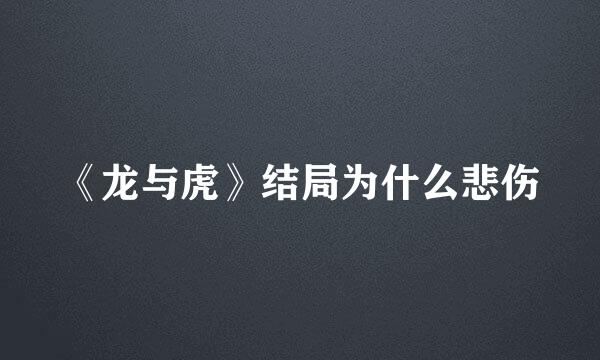 《龙与虎》结局为什么悲伤